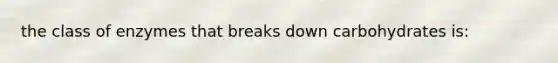 the class of enzymes that breaks down carbohydrates is: